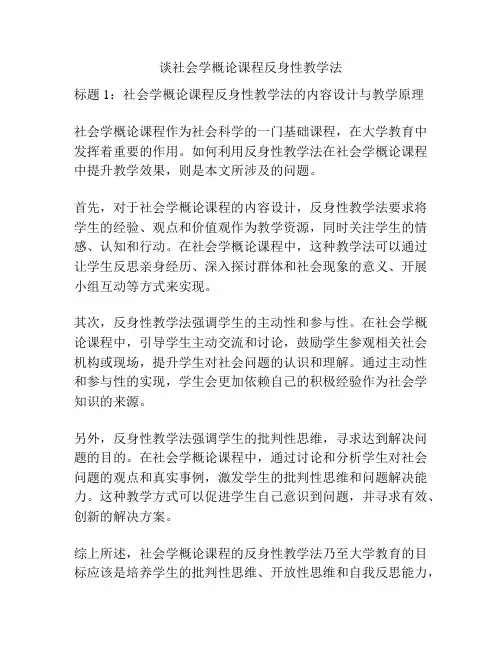 谈社会学概论课程反身性教学法

标题 1：社会学概论课程反身性教学法的内容设计与教学原理

社会学概论课程作为社会科学的一门基础课程，在大学教育中发挥着重要的作用。如何利用反身性教学法在社会学概论课程中提升教学效果，则是本文所涉及的问题。

首先，对于社会学概论课程的内容设计，反身性教学法要求将学生的经验、观点和价值观作为教学资源，同时关注学生的情感、认知和行动。在社会学概论课程中，这种教学法可以通过让学生反思亲身经历、深入探讨群体和社会现象的意义、开展小组互动等方式来实现。

其次，反身性教学法强调学生的主动性和参与性。在社会学概论课程中，引导学生主动交流和讨论，鼓励学生参观相关社会机构或现场，提升学生对社会问题的认识和理解。通过主动性和参与性的实现，学生会更加依赖自己的积极经验作为社会学知识的来源。

另外，反身性教学法强调学生的批判性思维，寻求达到解决问题的目的。在社会学概论课程中，通过讨论和分析学生对社会问题的观点和真实事例，激发学生的批判性思维和问题解决能力。这种教学方式可以促进学生自己意识到问题，并寻求有效、创新的解决方案。

综上所述，社会学概论课程的反身性教学法乃至大学教育的目标应该是培养学生的批判性思维、开放性思维和自我反思能力，